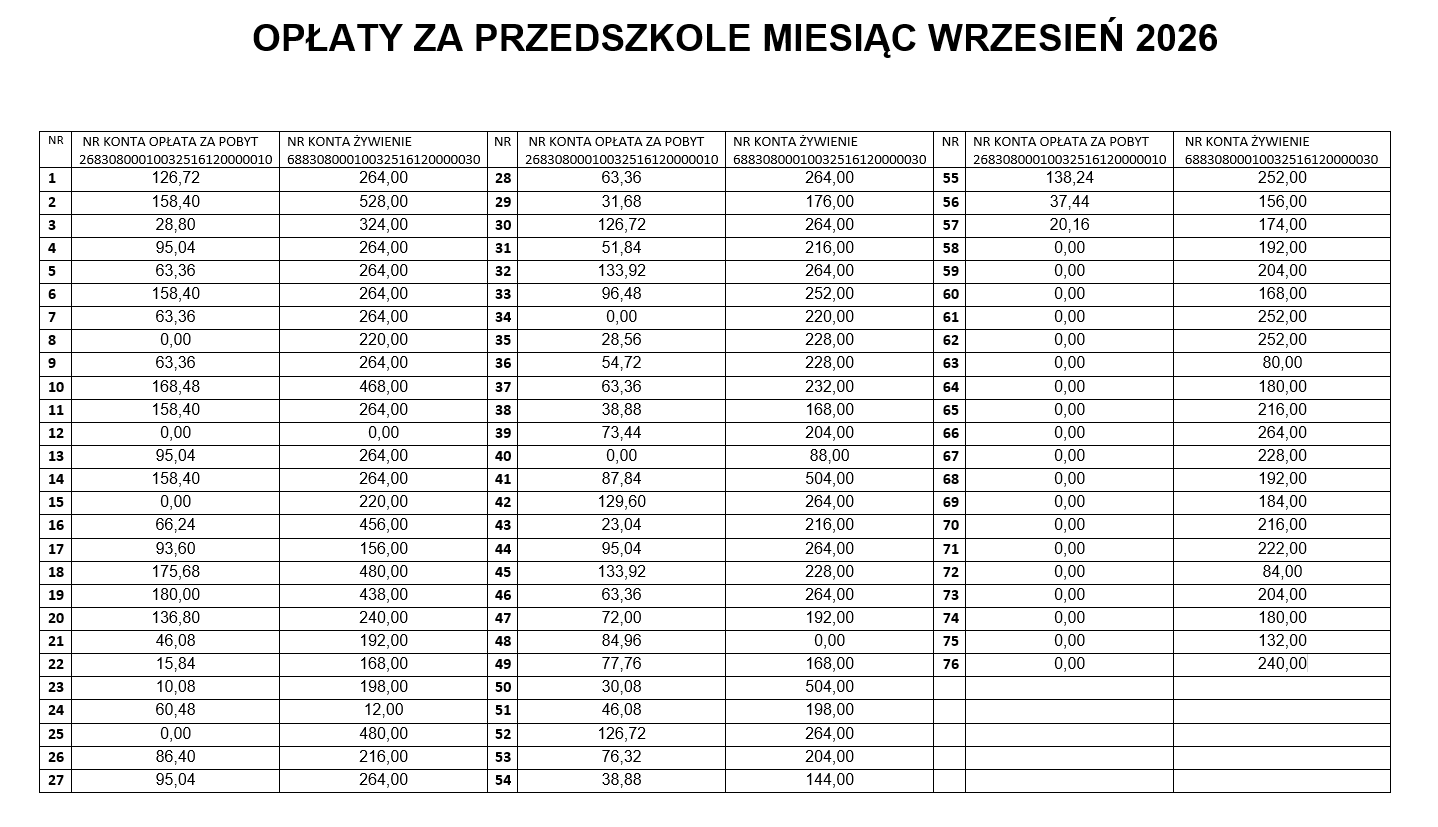 OPŁATY ZA PRZEDSZKOLE MIESIĄC WRZESIEŃ 2026

| NR | NR KONTA OPŁATA ZA POBYT 26830800010032516120000010 | NR KONTA ŻYWIENIE 68830800010032516120000030 | NR | NR KONTA OPŁATA ZA POBYT 26830800010032516120000010 | NR KONTA ŻYWIENIE 68830800010032516120000030 | NR | NR KONTA OPŁATA ZA POBYT 26830800010032516120000010 | NR KONTA ŻYWIENIE 68830800010032516120000030 |
|---|---|---|---|---|---|---|---|---|
| 1 | 126,72 | 264,00 | 28 | 63,36 | 264,00 | 55 | 138,24 | 252,00 |
| 2 | 158,40 | 528,00 | 29 | 31,68 | 176,00 | 56 | 37,44 | 156,00 |
| 3 | 28,80 | 324,00 | 30 | 126,72 | 264,00 | 57 | 20,16 | 174,00 |
| 4 | 95,04 | 264,00 | 31 | 51,84 | 216,00 | 58 | 0,00 | 192,00 |
| 5 | 63,36 | 264,00 | 32 | 133,92 | 264,00 | 59 | 0,00 | 204,00 |
| 6 | 158,40 | 264,00 | 33 | 96,48 | 252,00 | 60 | 0,00 | 168,00 |
| 7 | 63,36 | 264,00 | 34 | 0,00 | 220,00 | 61 | 0,00 | 252,00 |
| 8 | 0,00 | 220,00 | 35 | 28,56 | 228,00 | 62 | 0,00 | 252,00 |
| 9 | 63,36 | 264,00 | 36 | 54,72 | 228,00 | 63 | 0,00 | 80,00 |
| 10 | 168,48 | 468,00 | 37 | 63,36 | 232,00 | 64 | 0,00 | 180,00 |
| 11 | 158,40 | 264,00 | 38 | 38,88 | 168,00 | 65 | 0,00 | 216,00 |
| 12 | 0,00 | 0,00 | 39 | 73,44 | 204,00 | 66 | 0,00 | 264,00 |
| 13 | 95,04 | 264,00 | 40 | 0,00 | 88,00 | 67 | 0,00 | 228,00 |
| 14 | 158,40 | 264,00 | 41 | 87,84 | 504,00 | 68 | 0,00 | 192,00 |
| 15 | 0,00 | 220,00 | 42 | 129,60 | 264,00 | 69 | 0,00 | 184,00 |
| 16 | 66,24 | 456,00 | 43 | 23,04 | 216,00 | 70 | 0,00 | 216,00 |
| 17 | 93,60 | 156,00 | 44 | 95,04 | 264,00 | 71 | 0,00 | 222,00 |
| 18 | 175,68 | 480,00 | 45 | 133,92 | 228,00 | 72 | 0,00 | 84,00 |
| 19 | 180,00 | 438,00 | 46 | 63,36 | 264,00 | 73 | 0,00 | 204,00 |
| 20 | 136,80 | 240,00 | 47 | 72,00 | 192,00 | 74 | 0,00 | 180,00 |
| 21 | 46,08 | 192,00 | 48 | 84,96 | 0,00 | 75 | 0,00 | 132,00 |
| 22 | 15,84 | 168,00 | 49 | 77,76 | 168,00 | 76 | 0,00 | 240,00 |
| 23 | 10,08 | 198,00 | 50 | 30,08 | 504,00 | | | |
| 24 | 60,48 | 12,00 | 51 | 46,08 | 198,00 | | | |
| 25 | 0,00 | 480,00 | 52 | 126,72 | 264,00 | | | |
| 26 | 86,40 | 216,00 | 53 | 76,32 | 204,00 | | | |
| 27 | 95,04 | 264,00 | 54 | 38,88 | 144,00 | | | |